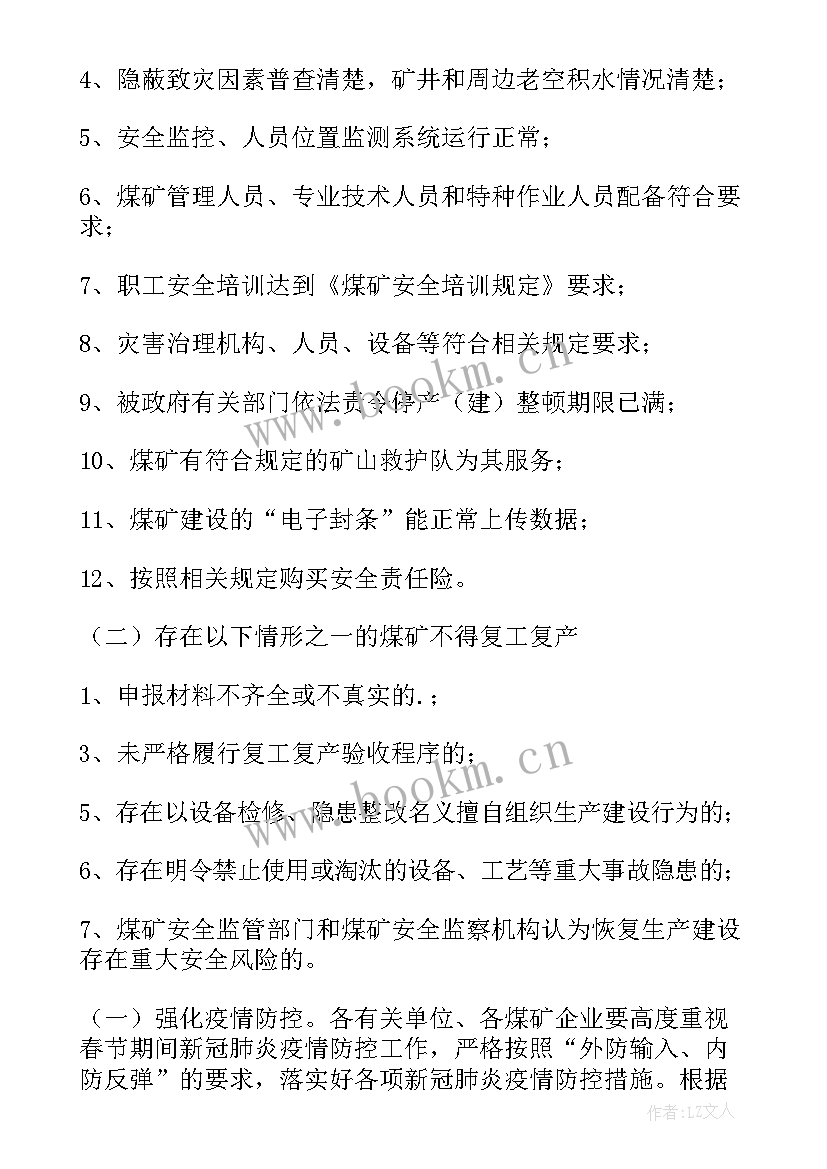 4、隐蔽致灾因素普查清楚，矿井和周边老空积水情况清楚；

5、安全监控、人员位置监测系统运行正常；

6、煤矿管理人员、专业技术人员和特种作业人员配备符合要求；

7、职工安全培训达到《煤矿安全培训规定》要求；

8、灾害治理机构、人员、设备等符合相关规定要求；

9、被政府有关部门依法责令停产（建）整顿期限已满；

10、煤矿有符合规定的矿山救护队为其服务；

11、煤矿建设的“电子封条”能正常上传数据；

12、按照相关规定购买安全责任险。

（二）存在以下情形之一的煤矿不得复工复产

1、申报材料不齐全或不真实的.；

3、未严格履行复工复产验收程序的；

5、存在以设备检修、隐患整改名义擅自组织生产建设行为的；

6、存在明令禁止使用或淘汰的设备、工艺等重大事故隐患的；

7、煤矿安全监管部门和煤矿安全监察机构认为恢复生产建设存在重大安全风险的。

（一）强化疫情防控。各有关单位、各煤矿企业要高度重视春节期间新冠肺炎疫情防控工作，严格按照“外防输入、内防反弹”的要求，落实好各项新冠肺炎疫情防控措施。根据

www.bookm.cn

www.bookm.cn

作者：LZ文人